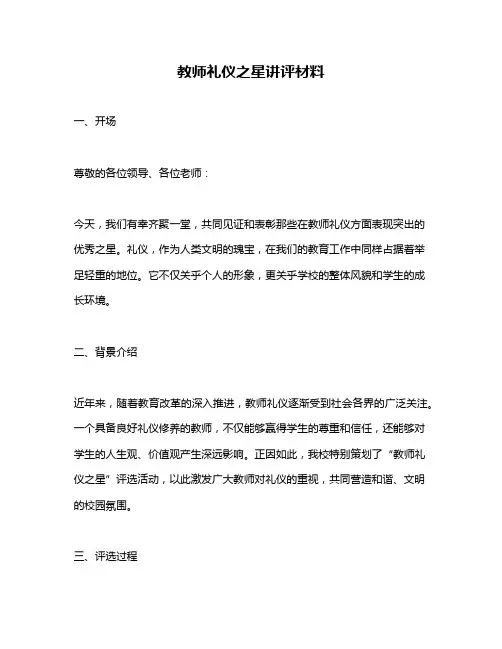 教师礼仪之星讲评材料

一、开场

尊敬的各位领导、各位老师：

今天，我们有幸齐聚一堂，共同见证和表彰那些在教师礼仪方面表现突出的优秀之星。礼仪，作为人类文明的瑰宝，在我们的教育工作中同样占据着举足轻重的地位。它不仅关乎个人的形象，更关乎学校的整体风貌和学生的成长环境。

二、背景介绍

近年来，随着教育改革的深入推进，教师礼仪逐渐受到社会各界的广泛关注。一个具备良好礼仪修养的教师，不仅能够赢得学生的尊重和信任，还能够对学生的人生观、价值观产生深远影响。正因如此，我校特别策划了“教师礼仪之星”评选活动，以此激发广大教师对礼仪的重视，共同营造和谐、文明的校园氛围。

三、评选过程